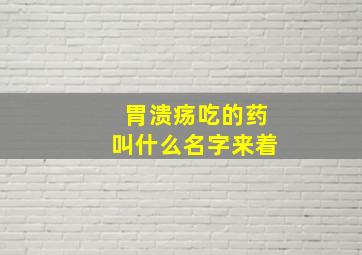 胃溃疡吃的药
叫什么名字来着